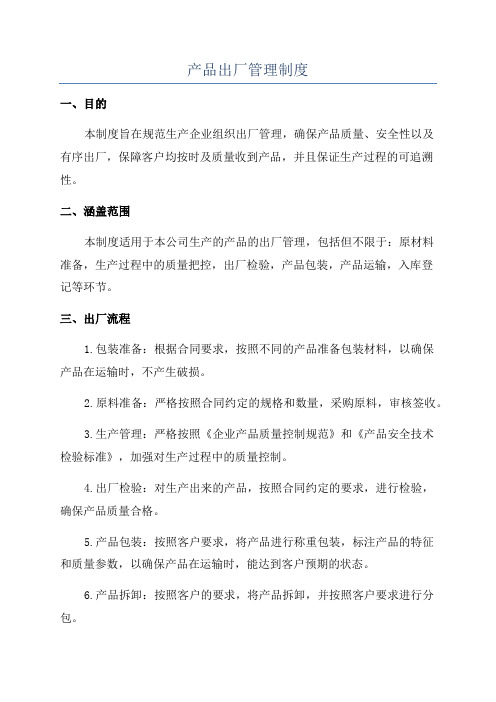 产品出厂管理制度

一、目的

本制度旨在规范生产企业组织出厂管理，确保产品质量、安全性以及有序出厂，保障客户均按时及质量收到产品，并且保证生产过程的可追溯性。

二、涵盖范围

本制度适用于本公司生产的产品的出厂管理，包括但不限于：原材料准备，生产过程中的质量把控，出厂检验，产品包装，产品运输，入库登记等环节。

三、出厂流程

1.包装准备：根据合同要求，按照不同的产品准备包装材料，以确保产品在运输时，不产生破损。

2.原料准备：严格按照合同约定的规格和数量，采购原料，审核签收。

3.生产管理：严格按照《企业产品质量控制规范》和《产品安全技术检验标准》，加强对生产过程中的质量控制。

4.出厂检验：对生产出来的产品，按照合同约定的要求，进行检验，确保产品质量合格。

5.产品包装：按照客户要求，将产品进行称重包装，标注产品的特征和质量参数，以确保产品在运输时，能达到客户预期的状态。

6.产品拆卸：按照客户的要求，将产品拆卸，并按照客户要求进行分包。